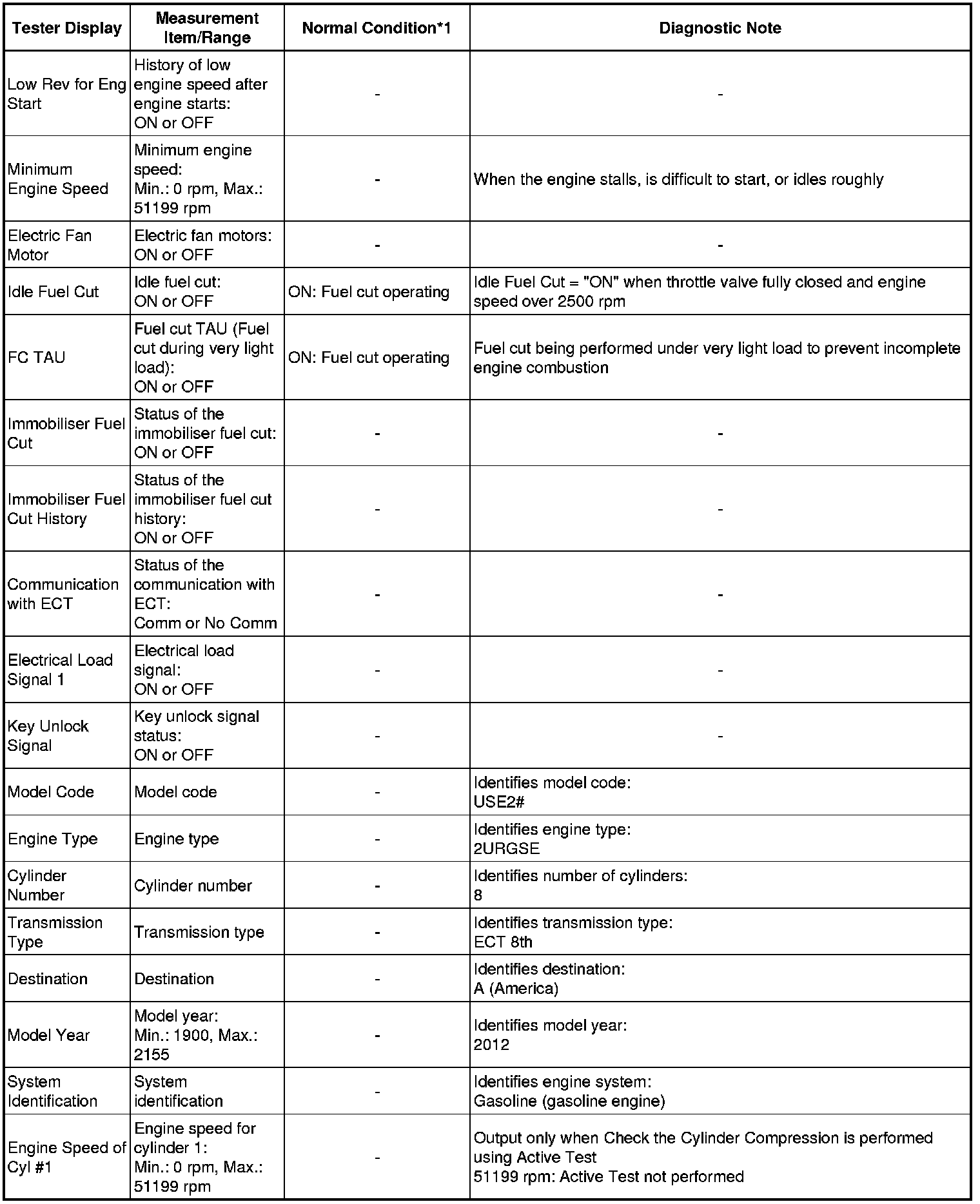 | Tester Display | Measurement Item/Range | Normal Condition*1 | Diagnostic Note |
|---|---|---|---|
| Low Rev for Eng Start | History of low engine speed after engine starts: ON or OFF | - | - |
| Minimum Engine Speed | Minimum engine speed: Min.: 0 rpm, Max.: 51199 rpm | - | When the engine stalls, is difficult to start, or idles roughly |
| Electric Fan Motor | Electric fan motors: ON or OFF | - | - |
| Idle Fuel Cut | Idle fuel cut: ON or OFF | ON: Fuel cut operating | Idle Fuel Cut = "ON" when throttle valve fully closed and engine speed over 2500 rpm |
| FC TAU | Fuel cut TAU (Fuel cut during very light load): ON or OFF | ON: Fuel cut operating | Fuel cut being performed under very light load to prevent incomplete engine combustion |
| Immobiliser Fuel Cut | Status of the immobiliser fuel cut: ON or OFF | - | - |
| Immobiliser Fuel Cut History | Status of the immobiliser fuel cut history: ON or OFF | - | - |
| Communication with ECT | Status of the communication with ECT: Comm or No Comm | - | - |
| Electrical Load Signal 1 | Electrical load signal: ON or OFF | - | - |
| Key Unlock Signal | Key unlock signal status: ON or OFF | - | - |
| Model Code | Model code | - | Identifies model code: USE2# |
| Engine Type | Engine type | - | Identifies engine type: 2URGSE |
| Cylinder Number | Cylinder number | - | Identifies number of cylinders: 8 |
| Transmission Type | Transmission type | - | Identifies transmission type: ECT 8th |
| Destination | Destination | - | Identifies destination: A (America) |
| Model Year | Model year: Min.: 1900, Max.: 2155 | - | Identifies model year: 2012 |
| System Identification | System identification | - | Identifies engine system: Gasoline (gasoline engine) |
| Engine Speed of Cyl #1 | Engine speed for cylinder 1: Min.: 0 rpm, Max.: 51199 rpm | - | Output only when Check the Cylinder Compression is performed using Active Test 51199 rpm: Active Test not performed |